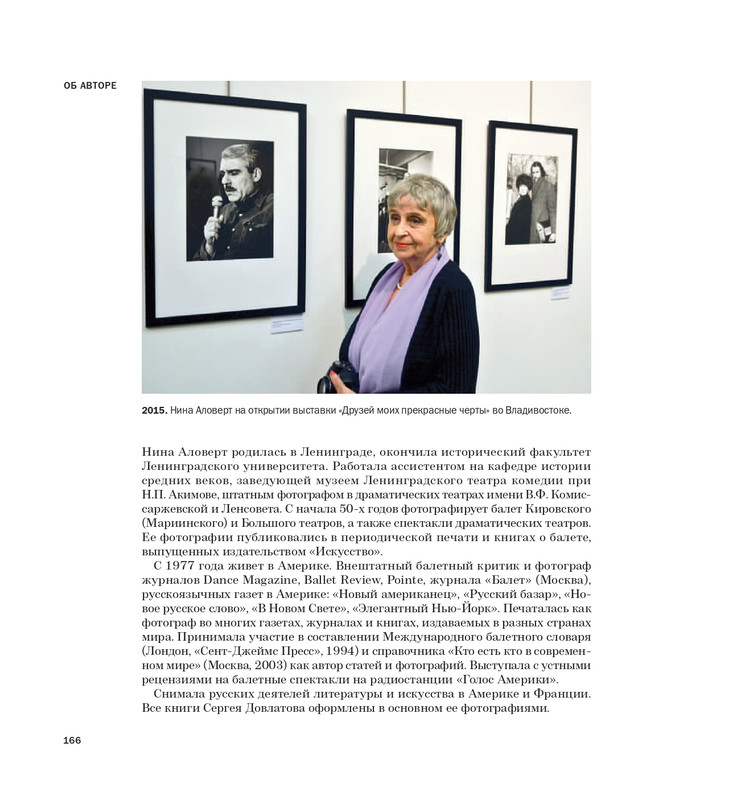 ОБ АВТОРЕ

2015. Нина Аловерт на открытии выставки «Друзей моих прекрасные черты» во Владивостоке.

Нина Аловерт родилась в Ленинграде, окончила исторический факультет Ленинградского университета. Работала ассистентом на кафедре истории средних веков, заведующей музеем Ленинградского театра комедии при Н.П. Акимове, штатным фотографом в драматических театрах имени В.Ф. Комиссаржевской и Ленсовета. С начала 50-х годов фотографирует балет Кировского (Мариинского) и Большого театров, а также спектакли драматических театров. Ее фотографии публиковались в периодической печати и книгах о балете, выпущенных издательством «Искусство».

С 1977 года живет в Америке. Внештатный балетный критик и фотограф журналов Dance Magazine, Ballet Review, Pointe, журнала «Балет» (Москва), русскоязычных газет в Америке: «Новый американец», «Русский базар», «Новое русское слово», «В Новом Свете», «Элегантный Нью-Йорк». Печаталась как фотограф во многих газетах, журналах и книгах, издаваемых в разных странах мира. Принимала участие в составлении Международного балетного словаря (Лондон, «Сент-Джеймс Пресс», 1994) и справочника «Кто есть кто в современном мире» (Москва, 2003) как автор статей и фотографий. Выступала с устными рецензиями на балетные спектакли на радиостанции «Голос Америки».

Снимала русских деятелей литературы и искусства в Америке и Франции. Все книги Сергея Довлатова оформлены в основном ее фотографиями.

166